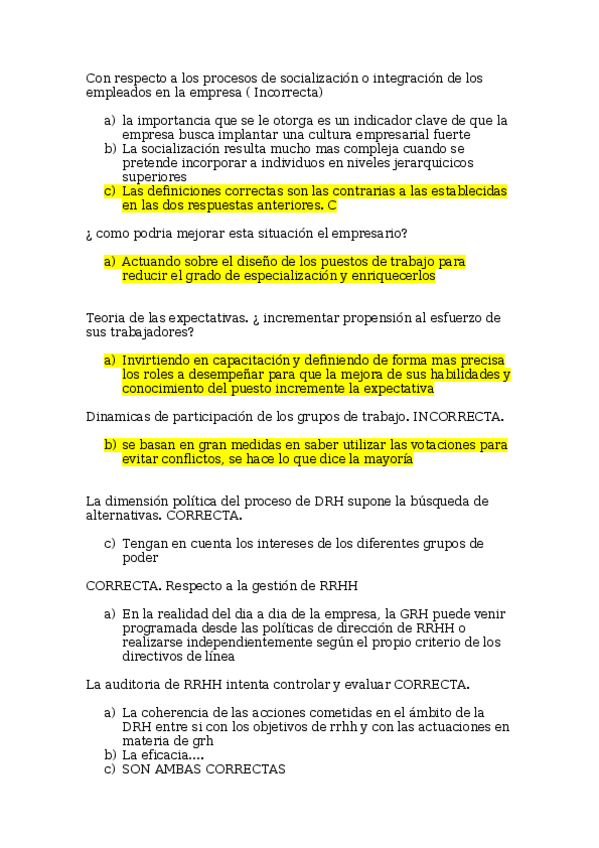 Con respecto a los procesos de socialización o integración de los empleados en la empresa ( Incorrecta)

a) la importancia que se le otorga es un indicador clave de que la empresa busca implantar una cultura empresarial fuerte
b) La socialización resulta mucho mas compleja cuando se pretende incorporar a individuos en niveles jerarquicicos superiores
c) Las definiciones correctas son las contrarias a las establecidas en las dos respuestas anteriores. C

¿ como podria mejorar esta situación el empresario?

a) Actuando sobre el diseño de los puestos de trabajo para reducir el grado de especialización y enriquecerlos

Teoria de las expectativas. ¿ incrementar propensión al esfuerzo de sus trabajadores?

a) Invirtiendo en capacitación y definiendo de forma mas precisa los roles a desempeñar para que la mejora de sus habilidades y conocimiento del puesto incremente la expectativa

Dinamicas de participación de los grupos de trabajo. INCORRECTA.

b) se basan en gran medidas en saber utilizar las votaciones para evitar conflictos, se hace lo que dice la mayoría

La dimensión política del proceso de DRH supone la búsqueda de alternativas. CORRECTA.

c) Tengan en cuenta los intereses de los diferentes grupos de poder

CORRECTA. Respecto a la gestión de RRHH

a) En la realidad del dia a dia de la empresa, la GRH puede venir programada desde las políticas de dirección de RRHH o realizarse independientemente según el propio criterio de los directivos de línea

La auditoria de RRHH intenta controlar y evaluar CORRECTA.

a) La coherencia de las acciones cometidas en el ámbito de la DRH entre si con los objetivos de rrhh y con las actuaciones en materia de grh
b) La eficacia....
c) SON AMBAS CORRECTAS